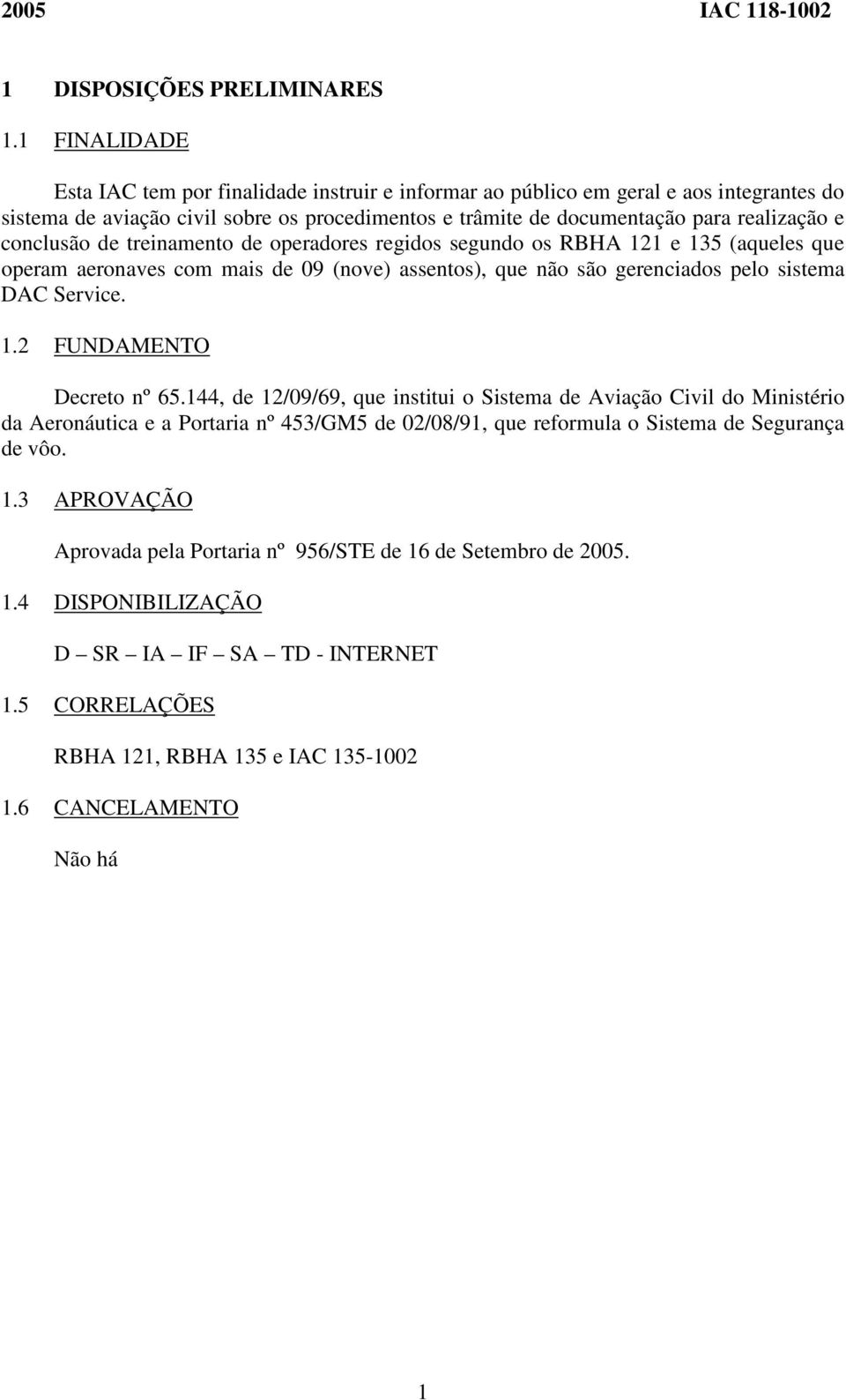 2005 IAC 118-1002

1 DISPOSIÇÕES PRELIMINARES

1.1 FINALIDADE

Esta IAC tem por finalidade instruir e informar ao público em geral e aos integrantes do sistema de aviação civil sobre os procedimentos e trâmite de documentação para realização e conclusão de treinamento de operadores regidos segundo os RBHA 121 e 135 (aqueles que operam aeronaves com mais de 09 (nove) assentos), que não são gerenciados pelo sistema DAC Service.

1.2 FUNDAMENTO

Decreto nº 65.144, de 12/09/69, que institui o Sistema de Aviação Civil do Ministério da Aeronáutica e a Portaria nº 453/GM5 de 02/08/91, que reformula o Sistema de Segurança de vôo.

1.3 APROVAÇÃO

Aprovada pela Portaria nº 956/STE de 16 de Setembro de 2005.

1.4 DISPONIBILIZAÇÃO

D – SR – IA – IF – SA – TD - INTERNET

1.5 CORRELAÇÕES

RBHA 121, RBHA 135 e IAC 135-1002

1.6 CANCELAMENTO

Não há

1